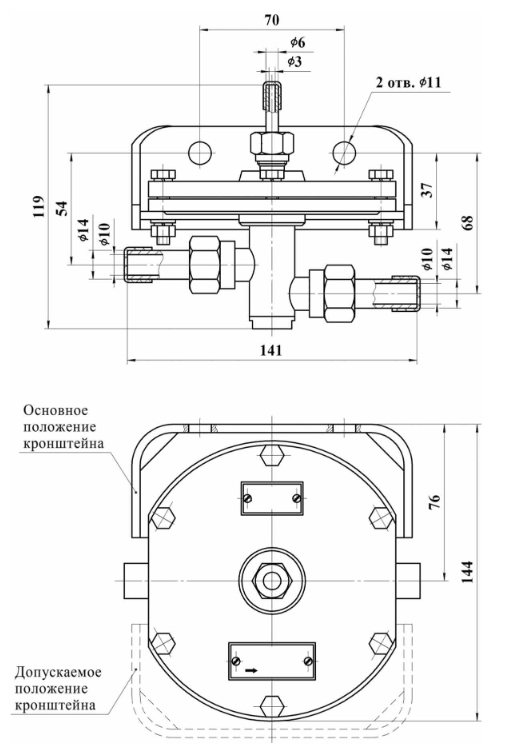 70

$\phi 6$

$\phi 3$

2 отв. $\phi 11$

119

54

$\phi 14$

$\phi 10$

37

68

$\phi 10$

$\phi 14$

141

Основное положение кронштейна

76

144

Допускаемое положение кронштейна